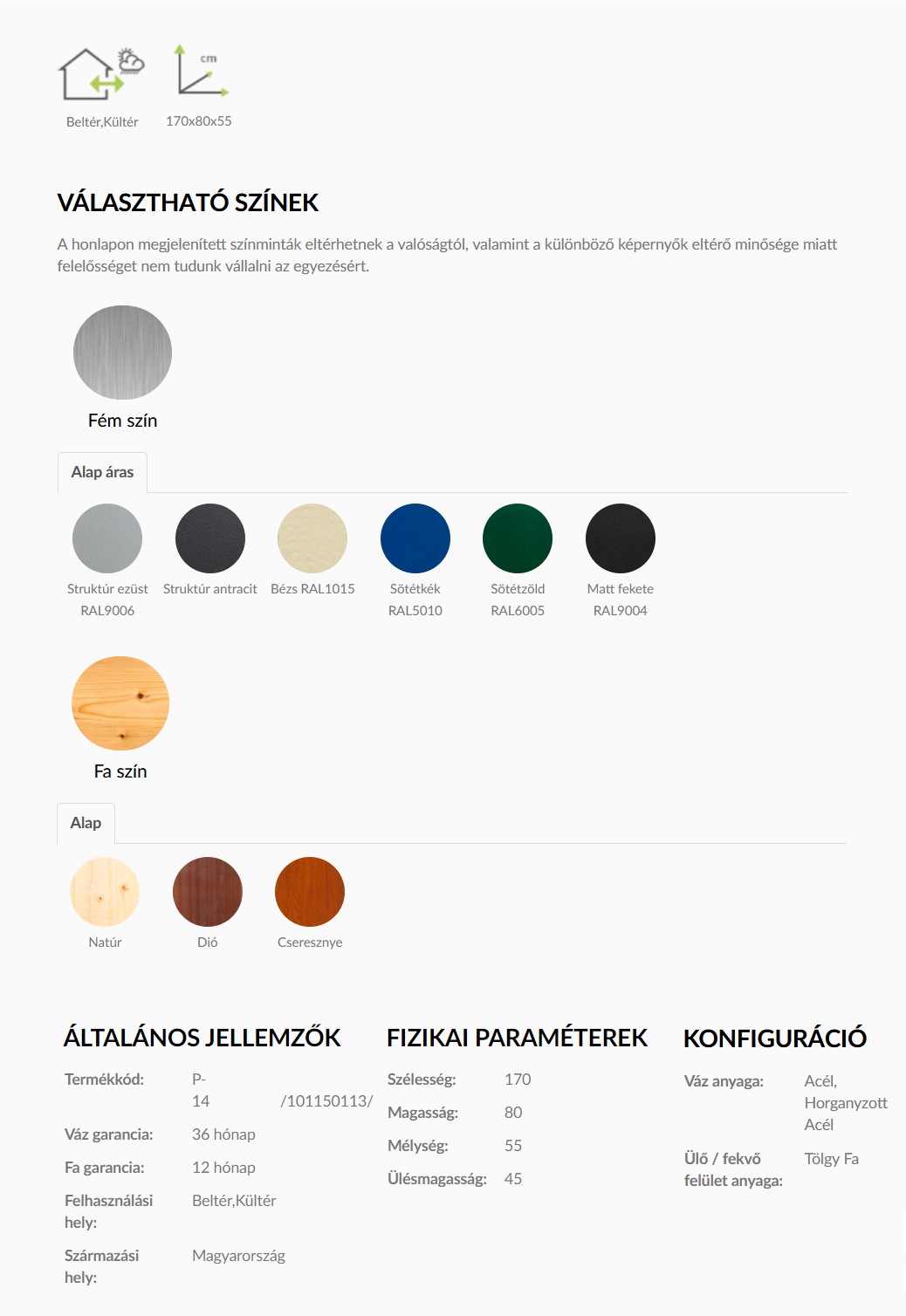 cm

Beltér,Kültér 170x80x55

VÁLASZTHATÓ SZÍNEK

A honlapon megjelenített színminták eltérhetnek a valóságtól, valamint a különböző képernyők eltérő minősége miatt felelősséget nem tudunk vállalni az egyezésért.

Fém szín

Alap áras

Struktúr ezüst RAL9006
Struktúr antracit
Bézs RAL1015
Sötétkék RAL5010
Sötétzöld RAL6005
Matt fekete RAL9004

Fa szín

Alap

Natúr
Dió
Cseresznye

ÁLTALÁNOS JELLEMZŐK

| Termékkód: | P-14 /101150113/ |
|---|---|
| Váz garancia: | 36 hónap |
| Fa garancia: | 12 hónap |
| Felhasználási hely: | Beltér,Kültér |
| Származási hely: | Magyarország |

FIZIKAI PARAMÉTEREK

| Szélesség: | 170 |
|---|---|
| Magasság: | 80 |
| Mélység: | 55 |
| Ülésmagasság: | 45 |

KONFIGURÁCIÓ

| Váz anyaga: | Acél, Horganyzott Acél |
|---|---|
| Ülő / fekvő felület anyaga: | Tölgy Fa |